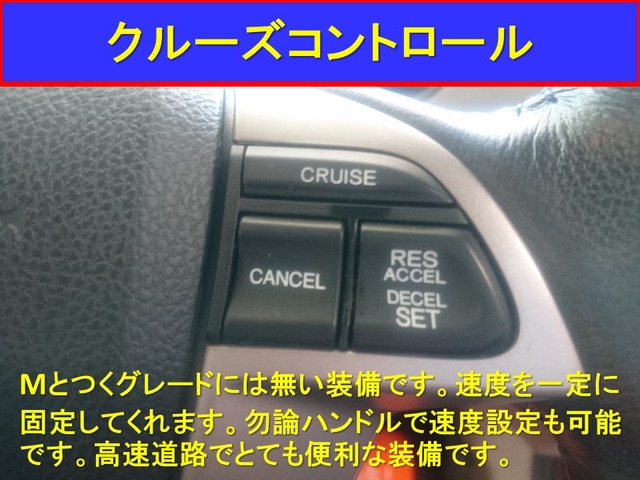 クルーズコントロール

CRUISE

CANCEL

RES
ACCEL

DECEL
SET

Mとつくグレードには無い装備です。速度を一定に固定してくれます。勿論ハンドルで速度設定も可能です。高速道路でとても便利な装備です。